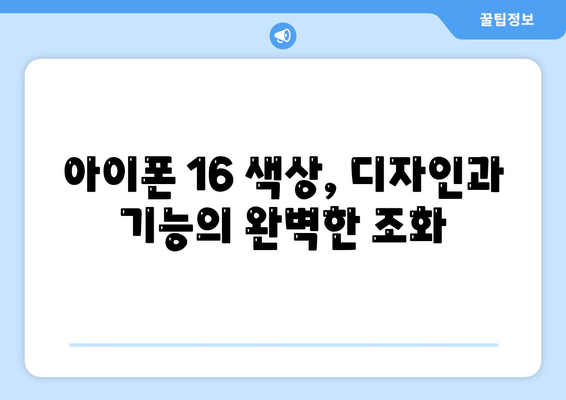 꿀팁정보

아이폰 16 색상, 디자인과 기능의 완벽한 조화